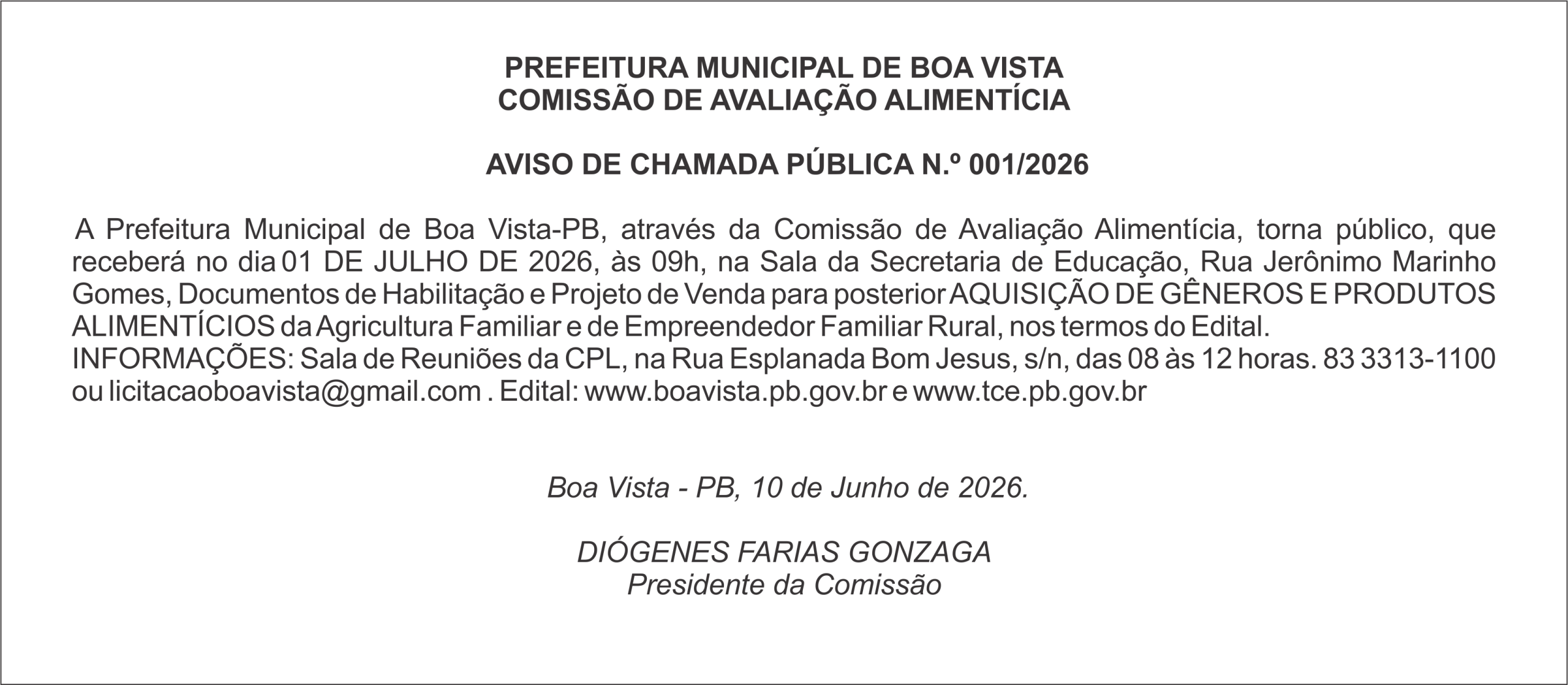 PREFEITURA MUNICIPAL DE BOA VISTA
COMISSÃO DE AVALIAÇÃO ALIMENTÍCIA

AVISO DE CHAMADA PÚBLICA N.º 001/2026

A Prefeitura Municipal de Boa Vista-PB, através da Comissão de Avaliação Alimentícia, torna público, que receberá no dia 01 DE JULHO DE 2026, às 09h, na Sala da Secretaria de Educação, Rua Jerônimo Marinho Gomes, Documentos de Habilitação e Projeto de Venda para posterior AQUISIÇÃO DE GÊNEROS E PRODUTOS ALIMENTÍCIOS da Agricultura Familiar e de Empreendedor Familiar Rural, nos termos do Edital.
INFORMAÇÕES: Sala de Reuniões da CPL, na Rua Esplanada Bom Jesus, s/n, das 08 às 12 horas. 83 3313-1100 ou licitacaoboavista@gmail.com . Edital: www.boavista.pb.gov.br e www.tce.pb.gov.br

Boa Vista - PB, 10 de Junho de 2026.

DIÓGENES FARIAS GONZAGA
Presidente da Comissão